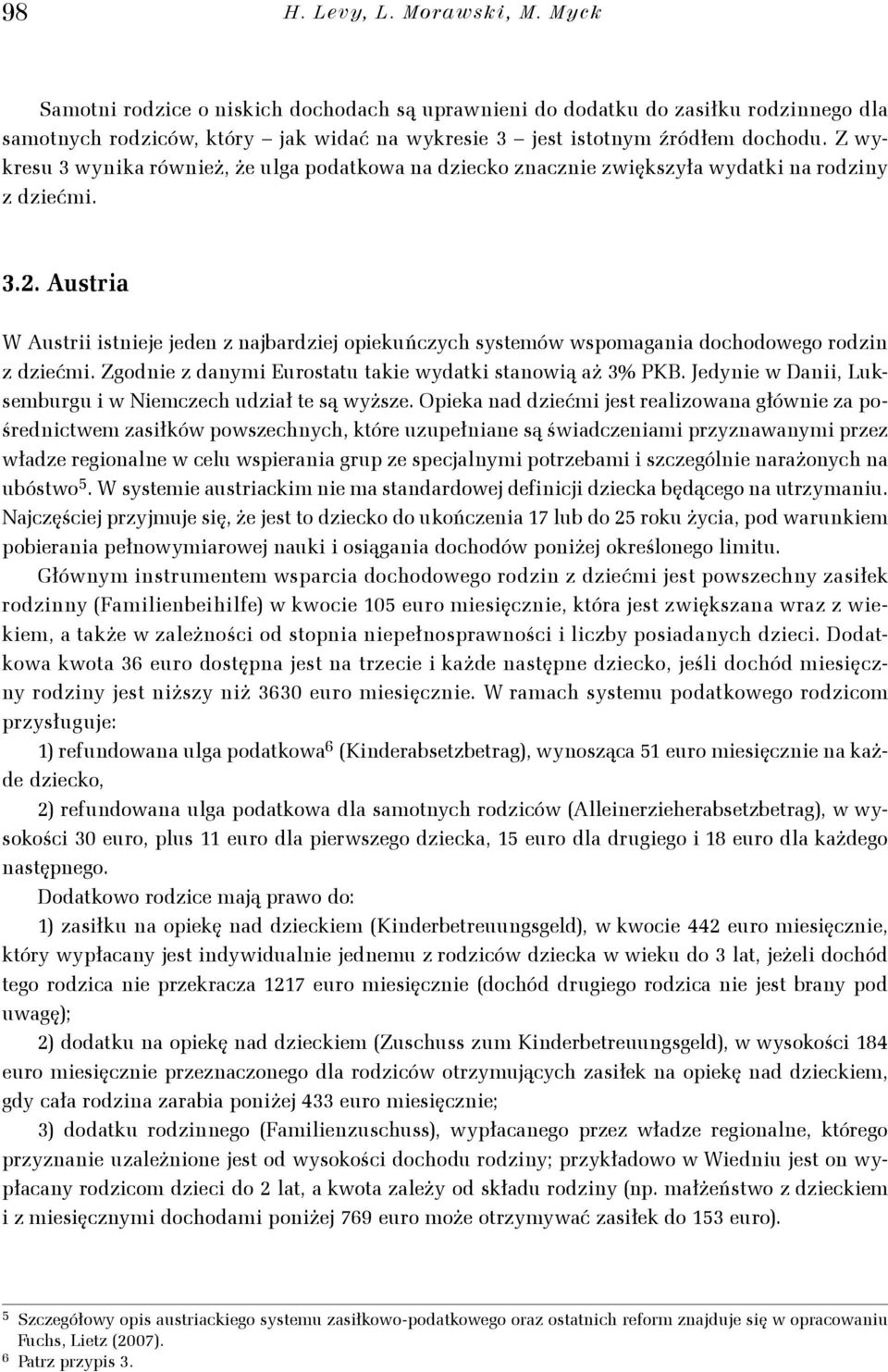 98 H. Levy, L. Morawski, M. Myck

Samotni rodzice o niskich dochodach są uprawnieni do dodatku do zasiłku rodzinnego dla samotnych rodziców, który – jak widać na wykresie 3 – jest istotnym źródłem dochodu. Z wykresu 3 wynika również, że ulga podatkowa na dziecko znacznie zwiększyła wydatki na rodziny z dziećmi.

3.2. Austria

W Austrii istnieje jeden z najbardziej opiekuńczych systemów wspomagania dochodowego rodzin z dziećmi. Zgodnie z danymi Eurostatu takie wydatki stanowią aż 3% PKB. Jedynie w Danii, Luksemburgu i w Niemczech udział te są wyższe. Opieka nad dziećmi jest realizowana głównie za pośrednictwem zasiłków powszechnych, które uzupełniane są świadczeniami przyznawanymi przez władze regionalne w celu wspierania grup ze specjalnymi potrzebami i szczególnie narażonych na ubóstwo$^5$. W systemie austriackim nie ma standardowej definicji dziecka będącego na utrzymaniu. Najczęściej przyjmuje się, że jest to dziecko do ukończenia 17 lub do 25 roku życia, pod warunkiem pobierania pełnowymiarowej nauki i osiągania dochodów poniżej określonego limitu.

Głównym instrumentem wsparcia dochodowego rodzin z dziećmi jest powszechny zasiłek rodzinny (Familienbeihilfe) w kwocie 105 euro miesięcznie, która jest zwiększana wraz z wiekiem, a także w zależności od stopnia niepełnosprawności i liczby posiadanych dzieci. Dodatkowa kwota 36 euro dostępna jest na trzecie i każde następne dziecko, jeśli dochód miesięczny rodziny jest niższy niż 3630 euro miesięcznie. W ramach systemu podatkowego rodzicom przysługuje:

1) refundowana ulga podatkowa$^6$ (Kinderabsetzbetrag), wynosząca 51 euro miesięcznie na każde dziecko,

2) refundowana ulga podatkowa dla samotnych rodziców (Alleinerzieherabsetzbetrag), w wysokości 30 euro, plus 11 euro dla pierwszego dziecka, 15 euro dla drugiego i 18 euro dla każdego następnego.

Dodatkowo rodzice mają prawo do:

1) zasiłku na opiekę nad dzieckiem (Kinderbetreuungsgeld), w kwocie 442 euro miesięcznie, który wypłacany jest indywidualnie jednemu z rodziców dziecka w wieku do 3 lat, jeżeli dochód tego rodzica nie przekracza 1217 euro miesięcznie (dochód drugiego rodzica nie jest brany pod uwagę);

2) dodatku na opiekę nad dzieckiem (Zuschuss zum Kinderbetreuungsgeld), w wysokości 184 euro miesięcznie przeznaczonego dla rodziców otrzymujących zasiłek na opiekę nad dzieckiem, gdy cała rodzina zarabia poniżej 433 euro miesięcznie;

3) dodatku rodzinnego (Familienzuschuss), wypłacanego przez władze regionalne, którego przyznanie uzależnione jest od wysokości dochodu rodziny; przykładowo w Wiedniu jest on wypłacany rodzicom dzieci do 2 lat, a kwota zależy od składu rodziny (np. małżeństwo z dzieckiem i z miesięcznymi dochodami poniżej 769 euro może otrzymywać zasiłek do 153 euro).

$^5$ Szczegółowy opis austriackiego systemu zasiłkowo-podatkowego oraz ostatnich reform znajduje się w opracowaniu Fuchs, Lietz (2007).
$^6$ Patrz przypis 3.